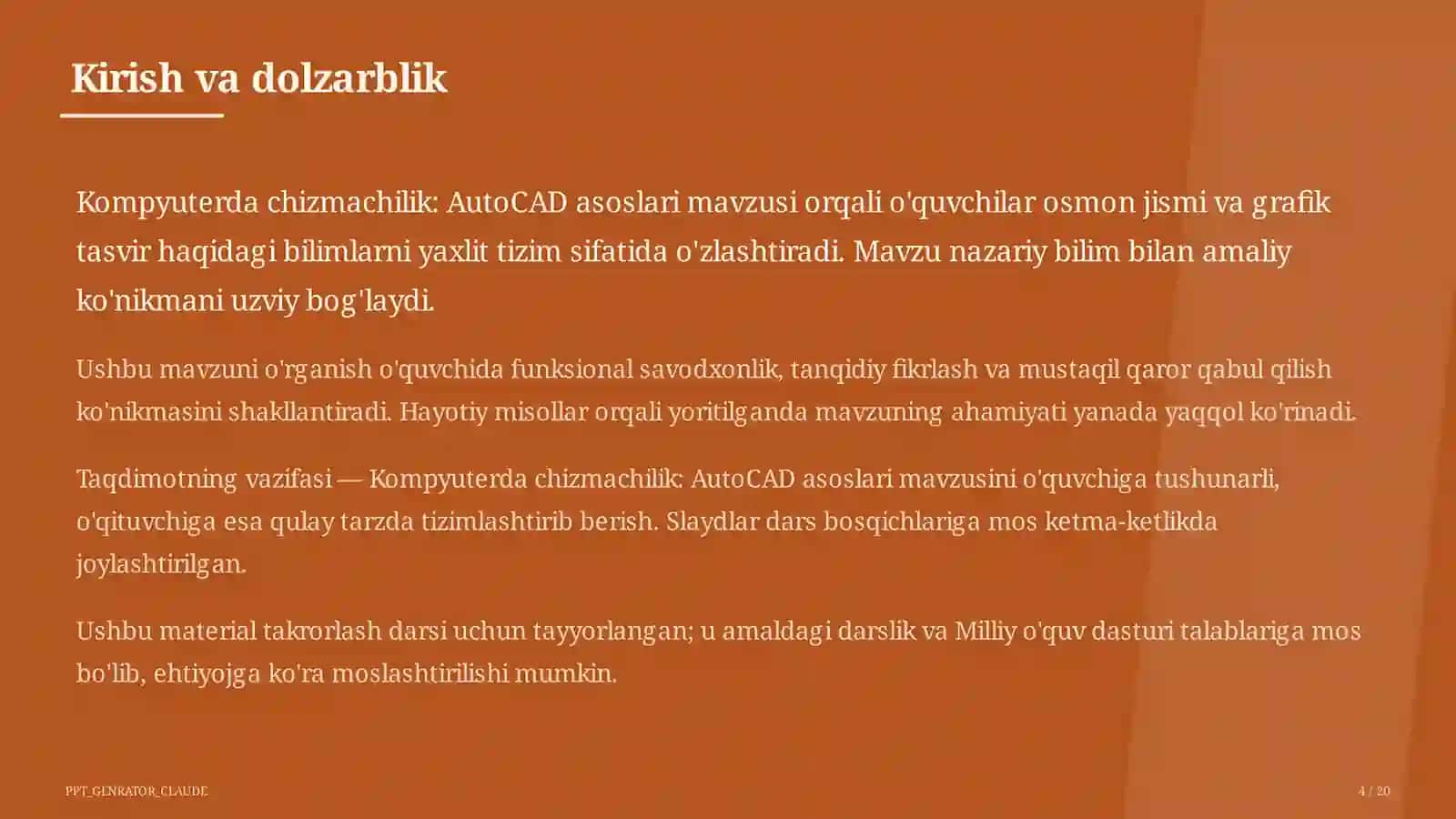 Kirish va dolzarblik

Kompyuterda chizmachilik: AutoCAD asoslari mavzusi orqali o'quvchilar osmon jismi va grafik tasvir haqidagi bilimlarni yaxlit tizim sifatida o'zlashtiradi. Mavzu nazariy bilim bilan amaliy ko'nikmani uzviy bog'laydi.

Ushbu mavzuni o'rganish o'quvchida funksional savodxonlik, tanqidiy fikrlash va mustaqil qaror qabul qilish ko'nikmasini shakllantiradi. Hayotiy misollar orqali yoritilganda mavzuning ahamiyati yanada yaqqol ko'rinadi.

Taqdimotning vazifasi — Kompyuterda chizmachilik: AutoCAD asoslari mavzusini o'quvchiga tushunarli, o'qituvchiga esa qulay tarzda tizimlashtirib berish. Slaydlar dars bosqichlariga mos ketma-ketlikda joylashtirilgan.

Ushbu material takrorlash darsi uchun tayyorlangan; u amaldagi darslik va Milliy o'quv dasturi talablariga mos bo'lib, ehtiyojga ko'ra moslashtirilishi mumkin.

PPT_GENRATOR_CLAUDE

4 / 20